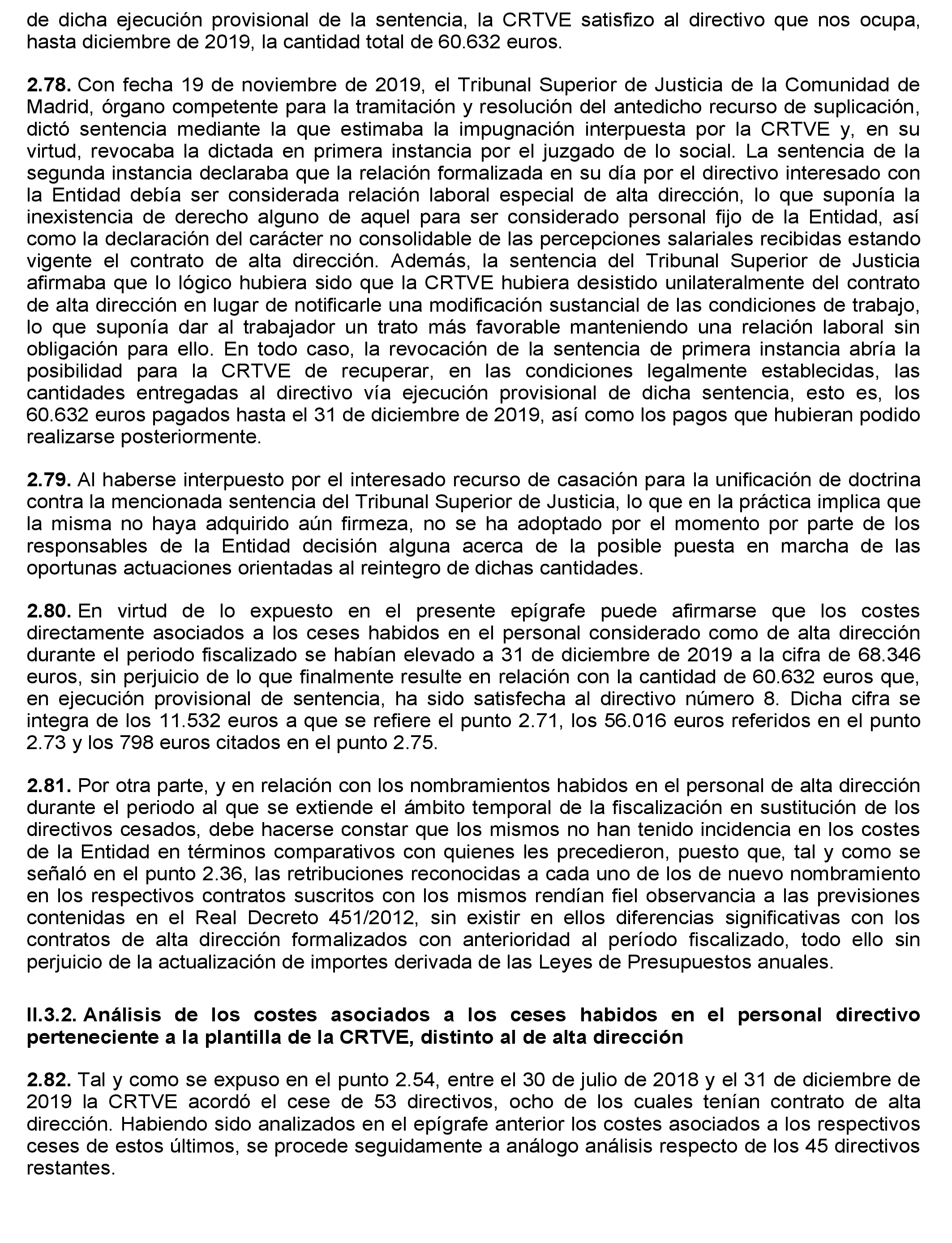 de dicha ejecución provisional de la sentencia, la CRTVE satisfizo al directivo que nos ocupa, hasta diciembre de 2019, la cantidad total de 60.632 euros.

2.78. Con fecha 19 de noviembre de 2019, el Tribunal Superior de Justicia de la Comunidad de Madrid, órgano competente para la tramitación y resolución del antedicho recurso de suplicación, dictó sentencia mediante la que estimaba la impugnación interpuesta por la CRTVE y, en su virtud, revocaba la dictada en primera instancia por el juzgado de lo social. La sentencia de la segunda instancia declaraba que la relación formalizada en su día por el directivo interesado con la Entidad debía ser considerada relación laboral especial de alta dirección, lo que suponía la inexistencia de derecho alguno de aquel para ser considerado personal fijo de la Entidad, así como la declaración del carácter no consolidable de las percepciones salariales recibidas estando vigente el contrato de alta dirección. Además, la sentencia del Tribunal Superior de Justicia afirmaba que lo lógico hubiera sido que la CRTVE hubiera desistido unilateralmente del contrato de alta dirección en lugar de notificarle una modificación sustancial de las condiciones de trabajo, lo que suponía dar al trabajador un trato más favorable manteniendo una relación laboral sin obligación para ello. En todo caso, la revocación de la sentencia de primera instancia abría la posibilidad para la CRTVE de recuperar, en las condiciones legalmente establecidas, las cantidades entregadas al directivo vía ejecución provisional de dicha sentencia, esto es, los 60.632 euros pagados hasta el 31 de diciembre de 2019, así como los pagos que hubieran podido realizarse posteriormente.

2.79. Al haberse interpuesto por el interesado recurso de casación para la unificación de doctrina contra la mencionada sentencia del Tribunal Superior de Justicia, lo que en la práctica implica que la misma no haya adquirido aún firmeza, no se ha adoptado por el momento por parte de los responsables de la Entidad decisión alguna acerca de la posible puesta en marcha de las oportunas actuaciones orientadas al reintegro de dichas cantidades.

2.80. En virtud de lo expuesto en el presente epígrafe puede afirmarse que los costes directamente asociados a los ceses habidos en el personal considerado como de alta dirección durante el periodo fiscalizado se habían elevado a 31 de diciembre de 2019 a la cifra de 68.346 euros, sin perjuicio de lo que finalmente resulte en relación con la cantidad de 60.632 euros que, en ejecución provisional de sentencia, ha sido satisfecha al directivo número 8. Dicha cifra se integra de los 11.532 euros a que se refiere el punto 2.71, los 56.016 euros referidos en el punto 2.73 y los 798 euros citados en el punto 2.75.

2.81. Por otra parte, y en relación con los nombramientos habidos en el personal de alta dirección durante el periodo al que se extiende el ámbito temporal de la fiscalización en sustitución de los directivos cesados, debe hacerse constar que los mismos no han tenido incidencia en los costes de la Entidad en términos comparativos con quienes les precedieron, puesto que, tal y como se señaló en el punto 2.36, las retribuciones reconocidas a cada uno de los de nuevo nombramiento en los respectivos contratos suscritos con los mismos rendían fiel observancia a las previsiones contenidas en el Real Decreto 451/2012, sin existir en ellos diferencias significativas con los contratos de alta dirección formalizados con anterioridad al período fiscalizado, todo ello sin perjuicio de la actualización de importes derivada de las Leyes de Presupuestos anuales.

II.3.2. Análisis de los costes asociados a los ceses habidos en el personal directivo perteneciente a la plantilla de la CRTVE, distinto al de alta dirección

2.82. Tal y como se expuso en el punto 2.54, entre el 30 de julio de 2018 y el 31 de diciembre de 2019 la CRTVE acordó el cese de 53 directivos, ocho de los cuales tenían contrato de alta dirección. Habiendo sido analizados en el epígrafe anterior los costes asociados a los respectivos ceses de estos últimos, se procede seguidamente a análogo análisis respecto de los 45 directivos restantes.